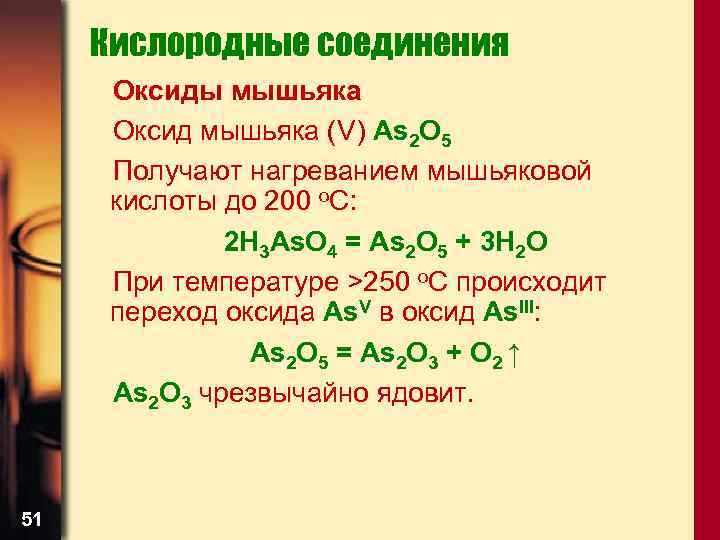 Кислородные соединения

Оксиды мышьяка

Оксид мышьяка (V) $As_2O_5$

Получают нагреванием мышьяковой кислоты до 200 $^oC$:

$2H_3AsO_4 = As_2O_5 + 3H_2O$

При температуре >250 $^oC$ происходит переход оксида $As^V$ в оксид $As^{III}$:

$As_2O_5 = As_2O_3 + O_2\uparrow$

$As_2O_3$ чрезвычайно ядовит.

51